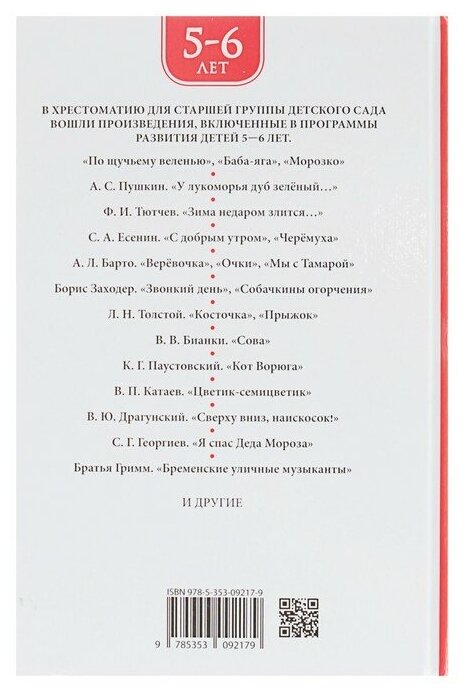 5-6
ЛЕТ

В ХРЕСТОМАТИЮ ДЛЯ СТАРШЕЙ ГРУППЫ ДЕТСКОГО САДА ВОШЛИ ПРОИЗВЕДЕНИЯ, ВКЛЮЧЕННЫЕ В ПРОГРАММЫ РАЗВИТИЯ ДЕТЕЙ 5—6 ЛЕТ.

«По щучьему веленью», «Баба-яга», «Морозко»

А. С. Пушкин. «У лукоморья дуб зелёный…»

Ф. И. Тютчев. «Зима недаром злится…»

С. А. Есенин. «С добрым утром», «Черёмуха»

А. Л. Барто. «Верёвочка», «Очки», «Мы с Тамарой»

Борис Заходер. «Звонкий день», «Собачкины огорчения»

Л. Н. Толстой. «Косточка», «Прыжок»

В. В. Бианки. «Сова»

К. Г. Паустовский. «Кот Ворюга»

В. П. Катаев. «Цветик-семицветик»

В. Ю. Драгунский. «Сверху вниз, наискосок!»

С. Г. Георгиев. «Я спас Деда Мороза»

Братья Гримм. «Бременские уличные музыканты»

И ДРУГИЕ

ISBN 978-5-353-09217-9

9 785353 092179